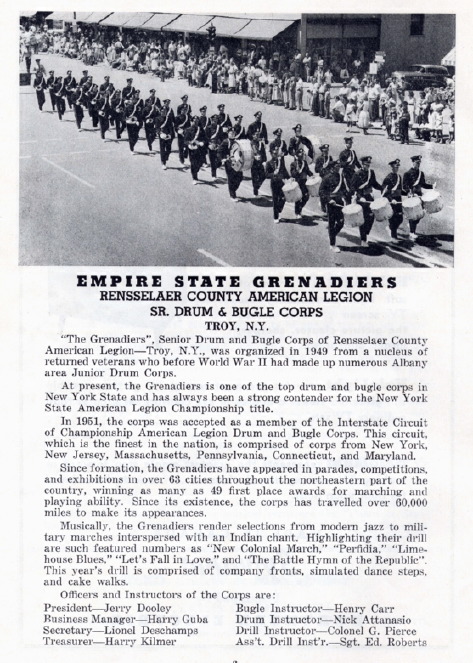 EMPIRE STATE GRENADIERS
RENSSELAER COUNTY AMERICAN LEGION
SR. DRUM & BUGLE CORPS
TROY, N.Y.

"The Grenadiers", Senior Drum and Bugle Corps of Rensselaer County American Legion—Troy, N.Y., was organized in 1949 from a nucleus of returned veterans who before World War II had made up numerous Albany area Junior Drum Corps.

At present, the Grenadiers is one of the top drum and bugle corps in New York State and has always been a strong contender for the New York State American Legion Championship title.

In 1951, the corps was accepted as a member of the Interstate Circuit of Championship American Legion Drum and Bugle Corps. This circuit, which is the finest in the nation, is comprised of corps from New York, New Jersey, Massachusetts, Pennsylvania, Connecticut, and Maryland.

Since formation, the Grenadiers have appeared in parades, competitions, and exhibitions in over 63 cities throughout the northeastern part of the country, winning as many as 49 first place awards for marching and playing ability. Since its existence, the corps has travelled over 60,000 miles to make its appearances.

Musically, the Grenadiers render selections from modern jazz to military marches interspersed with an Indian chant. Highlighting their drill are such featured numbers as "New Colonial March," "Perfidia," "Limehouse Blues," "Let's Fall in Love," and "The Battle Hymn of the Republic". This year's drill is comprised of company fronts, simulated dance steps, and cake walks.

Officers and Instructors of the Corps are:

President—Jerry Dooley
Business Manager—Harry Guba
Secretary—Lionel Deschamps
Treasurer—Harry Kilmer

Bugle Instructor—Henry Carr
Drum Instructor—Nick Attanasio
Drill Instructor—Colonel G. Pierce
Ass't. Drill Inst'r.—Sgt. Ed. Roberts